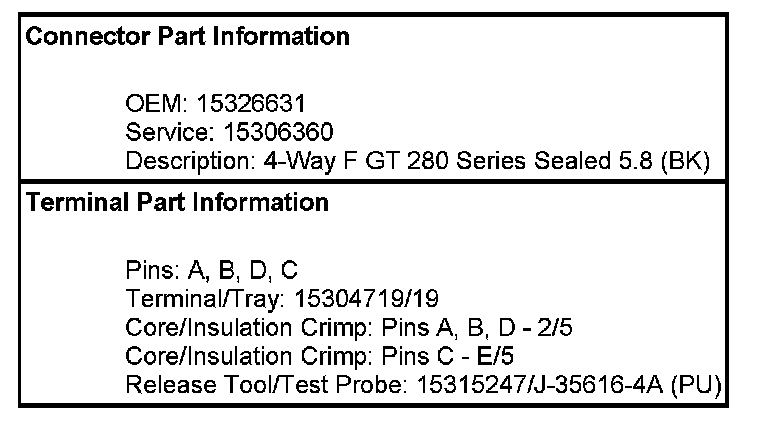 Connector Part Information

OEM: 15326631
Service: 15306360
Description: 4-Way F GT 280 Series Sealed 5.8 (BK)

Terminal Part Information

Pins: A, B, D, C
Terminal/Tray: 15304719/19
Core/Insulation Crimp: Pins A, B, D - 2/5
Core/Insulation Crimp: Pins C - E/5
Release Tool/Test Probe: 15315247/J-35616-4A (PU)